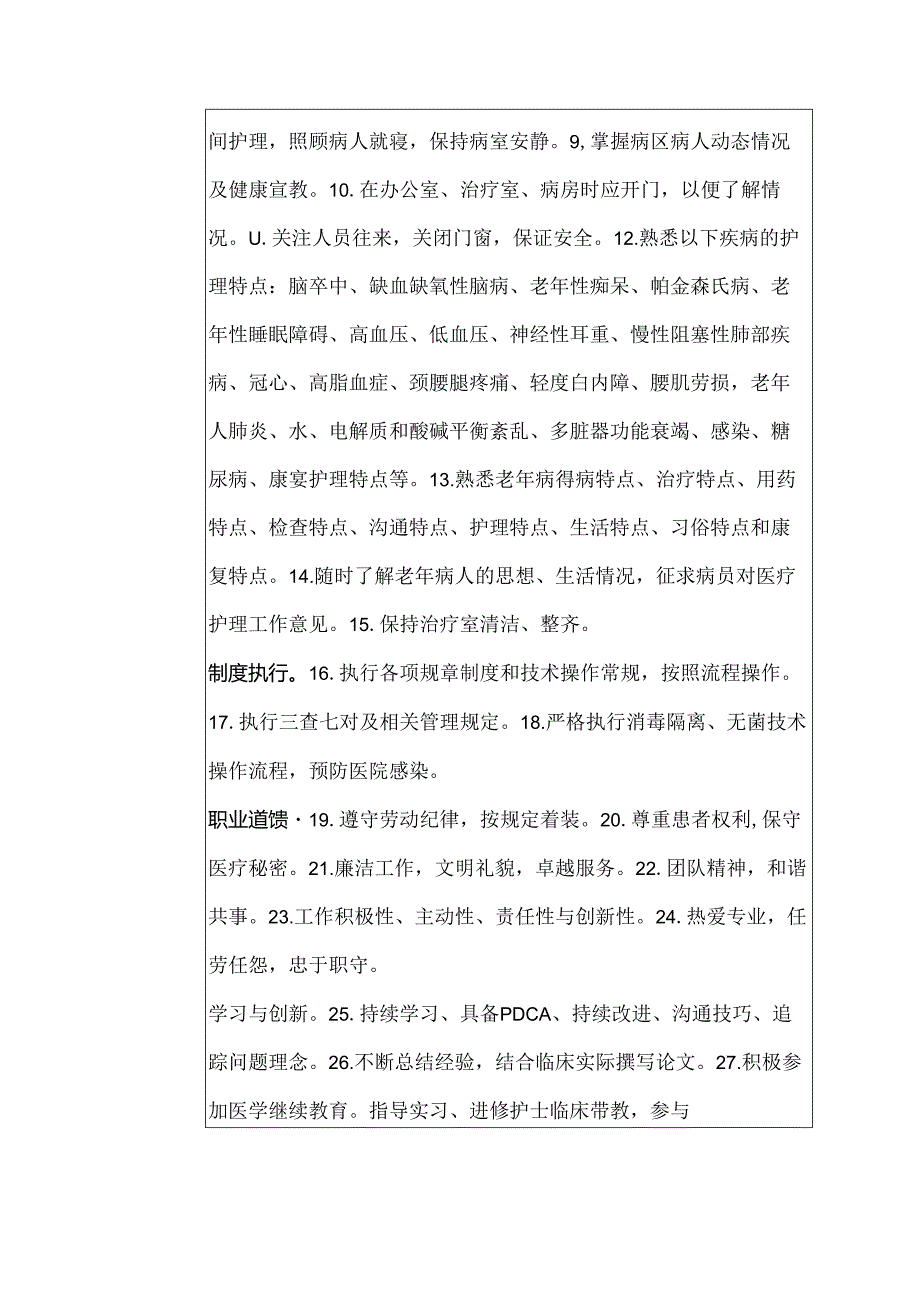 间护理，照顾病人就寝，保持病室安静。9,掌握病区病人动态情况及健康宣教。10.在办公室、治疗室、病房时应开门，以便了解情况。U.关注人员往来，关闭门窗，保证安全。12.熟悉以下疾病的护理特点：脑卒中、缺血缺氧性脑病、老年性痴呆、帕金森氏病、老年性睡眠障碍、高血压、低血压、神经性耳重、慢性阻塞性肺部疾病、冠心、高脂血症、颈腰腿疼痛、轻度白内障、腰肌劳损，老年人肺炎、水、电解质和酸碱平衡紊乱、多脏器功能衰竭、感染、糖尿病、康宴护理特点等。13.熟悉老年病得病特点、治疗特点、用药特点、检查特点、沟通特点、护理特点、生活特点、习俗特点和康复特点。14.随时了解老年病人的思想、生活情况，征求病员对医疗护理工作意见。15.保持治疗室清洁、整齐。

制度执行。16.执行各项规章制度和技术操作常规，按照流程操作。17.执行三查七对及相关管理规定。18.严格执行消毒隔离、无菌技术操作流程，预防医院感染。

职业道馈・19.遵守劳动纪律，按规定着装。20.尊重患者权利,保守医疗秘密。21.廉洁工作，文明礼貌，卓越服务。22.团队精神，和谐共事。23.工作积极性、主动性、责任性与创新性。24.热爱专业，任劳任怨，忠于职守。

学习与创新。25.持续学习、具备PDCA、持续改进、沟通技巧、追踪问题理念。26.不断总结经验，结合临床实际撰写论文。27.积极参加医学继续教育。指导实习、进修护士临床带教，参与